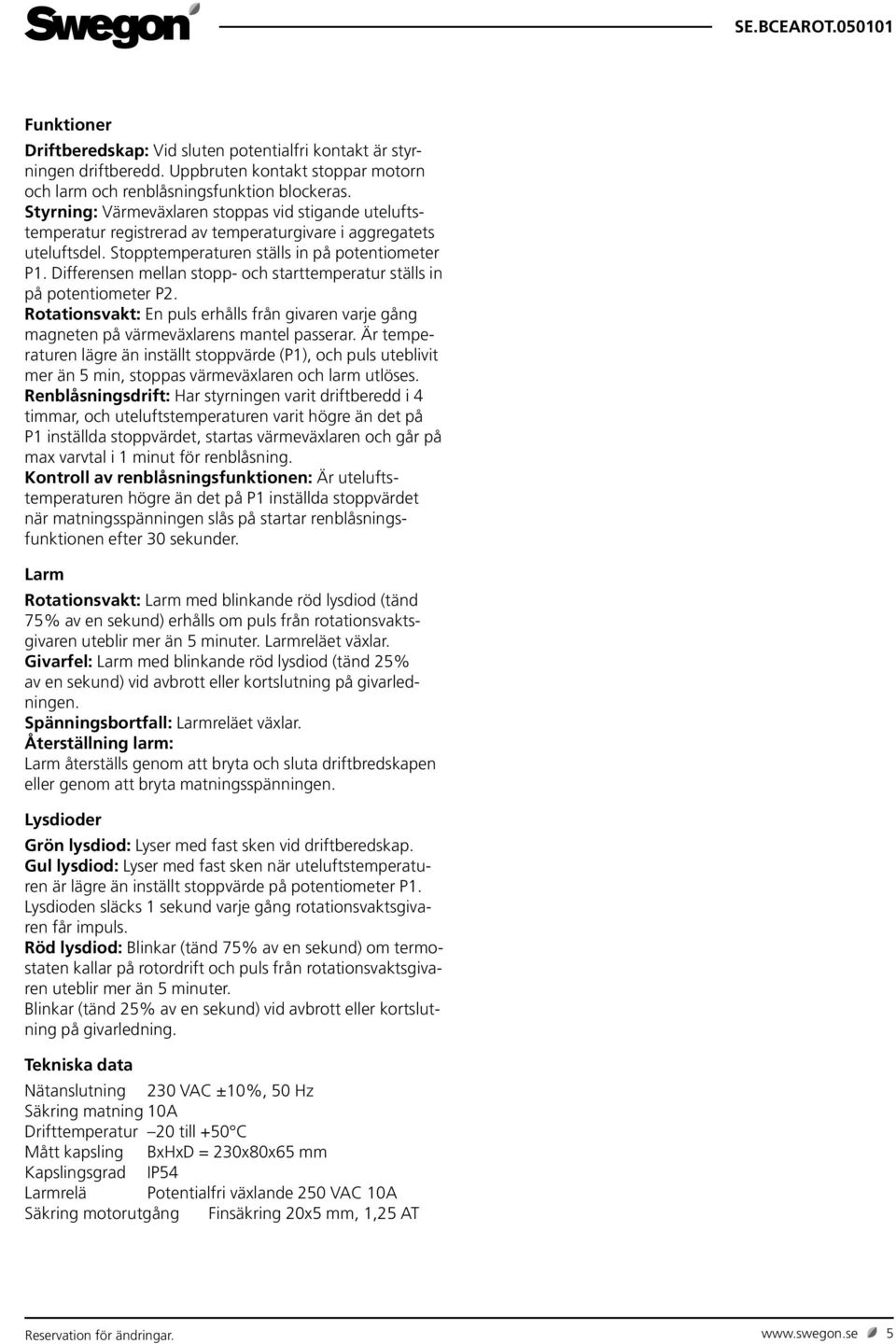 Swegon

SE.BCEAROT.050101

Funktioner

Driftberedskap: Vid sluten potentialfri kontakt är styrningen driftberedd. Uppbruten kontakt stoppar motorn och larm och renblåsningsfunktion blockeras.
Styrning: Värmeväxlaren stoppas vid stigande uteluftstemperatur registrerad av temperaturgivare i aggregatets uteluftsdel. Stopptemperaturen ställs in på potentiometer P1. Differensen mellan stopp- och starttemperatur ställs in på potentiometer P2.
Rotationsvakt: En puls erhålls från givaren varje gång magneten på värmeväxlarens mantel passerar. Är temperaturen lägre än inställt stoppvärde (P1), och puls uteblivit mer än 5 min, stoppas värmeväxlaren och larm utlöses.
Renblåsningsdrift: Har styrningen varit driftberedd i 4 timmar, och uteluftstemperaturen varit högre än det på P1 inställda stoppvärdet, startas värmeväxlaren och går på max varvtal i 1 minut för renblåsning.
Kontroll av renblåsningsfunktionen: Är uteluftstemperaturen högre än det på P1 inställda stoppvärdet när matningsspänningen slås på startar renblåsningsfunktionen efter 30 sekunder.

Larm

Rotationsvakt: Larm med blinkande röd lysdiod (tänd 75% av en sekund) erhålls om puls från rotationsvaktsgivaren uteblir mer än 5 minuter. Larmreläet växlar.
Givarfel: Larm med blinkande röd lysdiod (tänd 25% av en sekund) vid avbrott eller kortslutning på givarledningen.
Spänningsbortfall: Larmreläet växlar.
Återställning larm:
Larm återställs genom att bryta och sluta driftbredskapen eller genom att bryta matningsspänningen.

Lysdioder

Grön lysdiod: Lyser med fast sken vid driftberedskap.
Gul lysdiod: Lyser med fast sken när uteluftstemperaturen är lägre än inställt stoppvärde på potentiometer P1. Lysdioden släcks 1 sekund varje gång rotationsvaktsgivaren får impuls.
Röd lysdiod: Blinkar (tänd 75% av en sekund) om termostaten kallar på rotordrift och puls från rotationsvaktsgivaren uteblir mer än 5 minuter.
Blinkar (tänd 25% av en sekund) vid avbrott eller kortslutning på givarledning.

Tekniska data

Nätanslutning 230 VAC ±10%, 50 Hz
Säkring matning 10A
Drifttemperatur –20 till +50°C
Mått kapsling BxHxD = 230x80x65 mm
Kapslingsgrad IP54
Larmrelä Potentialfri växlande 250 VAC 10A
Säkring motorutgång Finsäkring 20x5 mm, 1,25 AT

Reservation för ändringar.

www.swegon.se 5